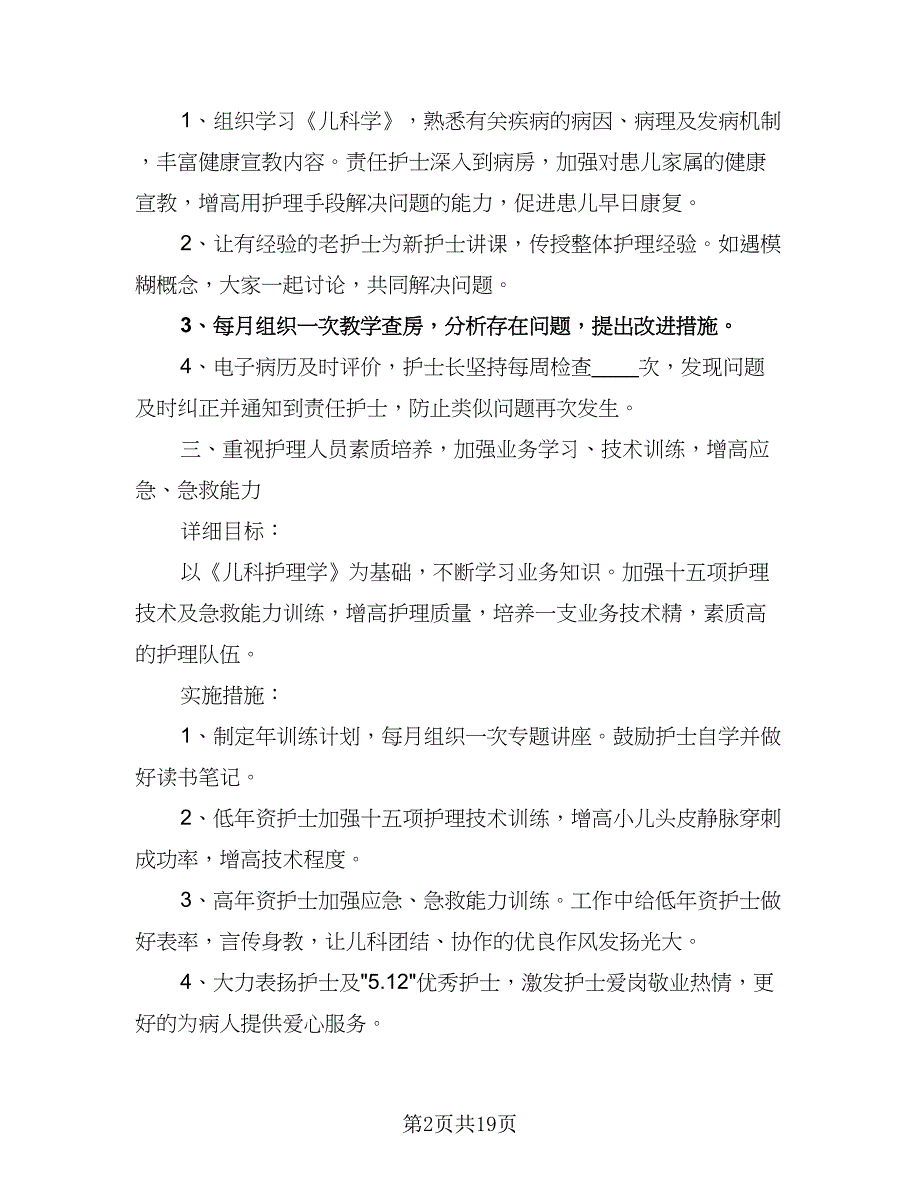 1、组织学习《儿科学》，熟悉有关疾病的病因、病理及发病机制，丰富健康宣教内容。责任护士深入到病房，加强对患儿家属的健康宣教，增高用护理手段解决问题的能力，促进患儿早日康复。

2、让有经验的老护士为新护士讲课，传授整体护理经验。如遇模糊概念，大家一起讨论，共同解决问题。

3、每月组织一次教学查房，分析存在问题，提出改进措施。

4、电子病历及时评价，护士长坚持每周检查____次，发现问题及时纠正并通知到责任护士，防止类似问题再次发生。

三、重视护理人员素质培养，加强业务学习、技术训练，增高应急、急救能力

详细目标：

以《儿科护理学》为基础，不断学习业务知识。加强十五项护理技术及急救能力训练，增高护理质量，培养一支业务技术精，素质高的护理队伍。

实施措施：

1、制定年训练计划，每月组织一次专题讲座。鼓励护士自学并做好读书笔记。

2、低年资护士加强十五项护理技术训练，增高小儿头皮静脉穿刺成功率，增高技术程度。

3、高年资护士加强应急、急救能力训练。工作中给低年资护士做好表率，言传身教，让儿科团结、协作的优良作风发扬光大。

4、大力表扬护士及"5.12"优秀护士，激发护士爱岗敬业热情，更好的为病人提供爱心服务。

第2页共19页